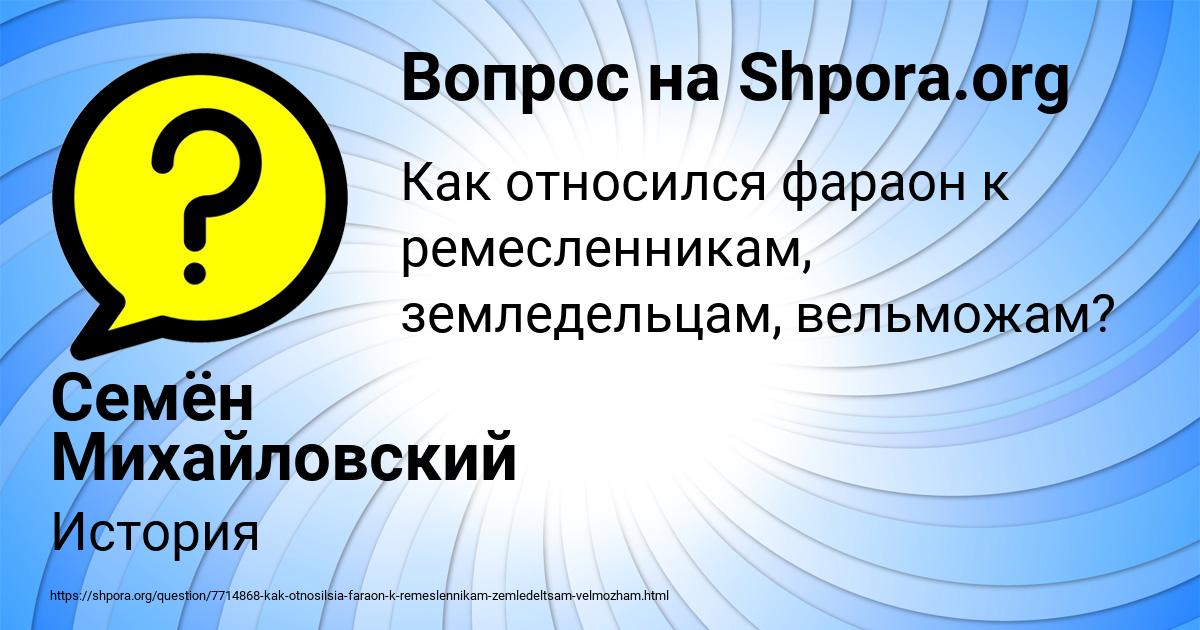 Вопрос на Shpora.org

Как относился фараон к ремесленникам, земледельцам, вельможам?

Семён Михайловский

История

https://shpora.org/question/7714868-kak-otnosilsia-faraon-k-remeslennikam-zemledeltsam-velmozham.html